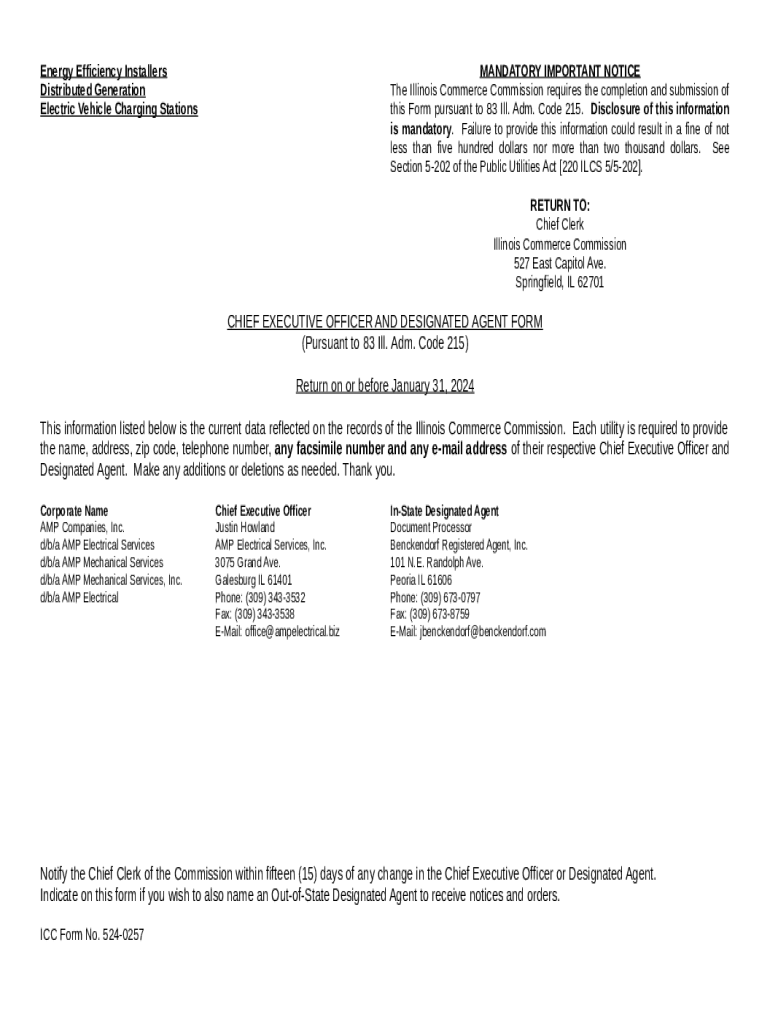 Energy Efficiency Installers
Distributed Generation
Electric Vehicle Charging Stations

MANDATORY IMPORTANT NOTICE
The Illinois Commerce Commission requires the completion and submission of this Form pursuant to 83 Ill. Adm. Code 215. Disclosure of this information is mandatory. Failure to provide this information could result in a fine of not less than five hundred dollars nor more than two thousand dollars. See Section 5-202 of the Public Utilities Act [220 ILCS 5/5-202].

RETURN TO:
Chief Clerk
Illinois Commerce Commission
527 East Capitol Ave.
Springfield, IL 62701

CHIEF EXECUTIVE OFFICER AND DESIGNATED AGENT FORM
(Pursuant to 83 Ill. Adm. Code 215)

Return on or before January 31, 2024

This information listed below is the current data reflected on the records of the Illinois Commerce Commission. Each utility is required to provide the name, address, zip code, telephone number, any facsimile number and any e-mail address of their respective Chief Executive Officer and Designated Agent. Make any additions or deletions as needed. Thank you.

Corporate Name
AMP Companies, Inc.
d/b/a AMP Electrical Services
d/b/a AMP Mechanical Services
d/b/a AMP Mechanical Services, Inc.
d/b/a AMP Electrical

Chief Executive Officer
Justin Howland
AMP Electrical Services, Inc.
3075 Grand Ave.
Galesburg IL 61401
Phone: (309) 343-3532
Fax: (309) 343-3538
E-Mail: office@ampelectrical.biz

In-State Designated Agent
Document Processor
Benckendorf Registered Agent, Inc.
101 N.E. Randolph Ave.
Peoria IL 61606
Phone: (309) 673-0797
Fax: (309) 673-8759
E-Mail: jbenckendorf@benckendorf.com

Notify the Chief Clerk of the Commission within fifteen (15) days of any change in the Chief Executive Officer or Designated Agent.
Indicate on this form if you wish to also name an Out-of-State Designated Agent to receive notices and orders.

ICC Form No. 524-0257